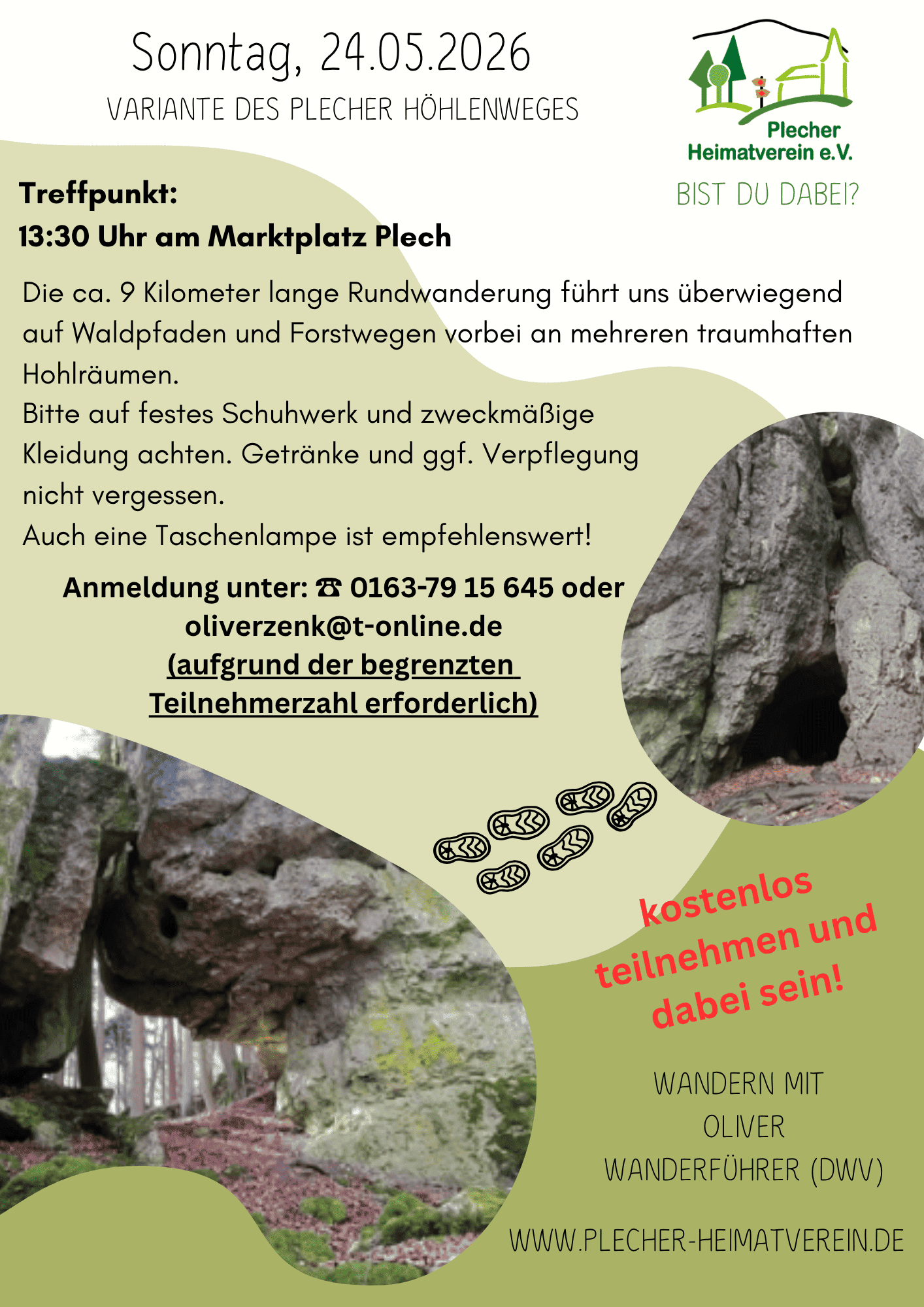 Sonntag, 24.05.2026

VARIANTE DES PLECHER HÖHLENWEGES

Plecher
Heimatverein e.V.

BIST DU DABEI?

Treffpunkt:
13:30 Uhr am Marktplatz Plech

Die ca. 9 Kilometer lange Rundwanderung führt uns überwiegend auf Waldpfaden und Forstwegen vorbei an mehreren traumhaften Hohlräumen.
Bitte auf festes Schuhwerk und zweckmäßige Kleidung achten. Getränke und ggf. Verpflegung nicht vergessen.
Auch eine Taschenlampe ist empfehlenswert!

Anmeldung unter: ☎ 0163-79 15 645 oder
oliverzenk@t-online.de
(aufgrund der begrenzten
Teilnehmerzahl erforderlich)

kostenlos
teilnehmen und
dabei sein!

WANDERN MIT
OLIVER
WANDERFÜHRER (DWV)

WWW.PLECHER-HEIMATVEREIN.DE